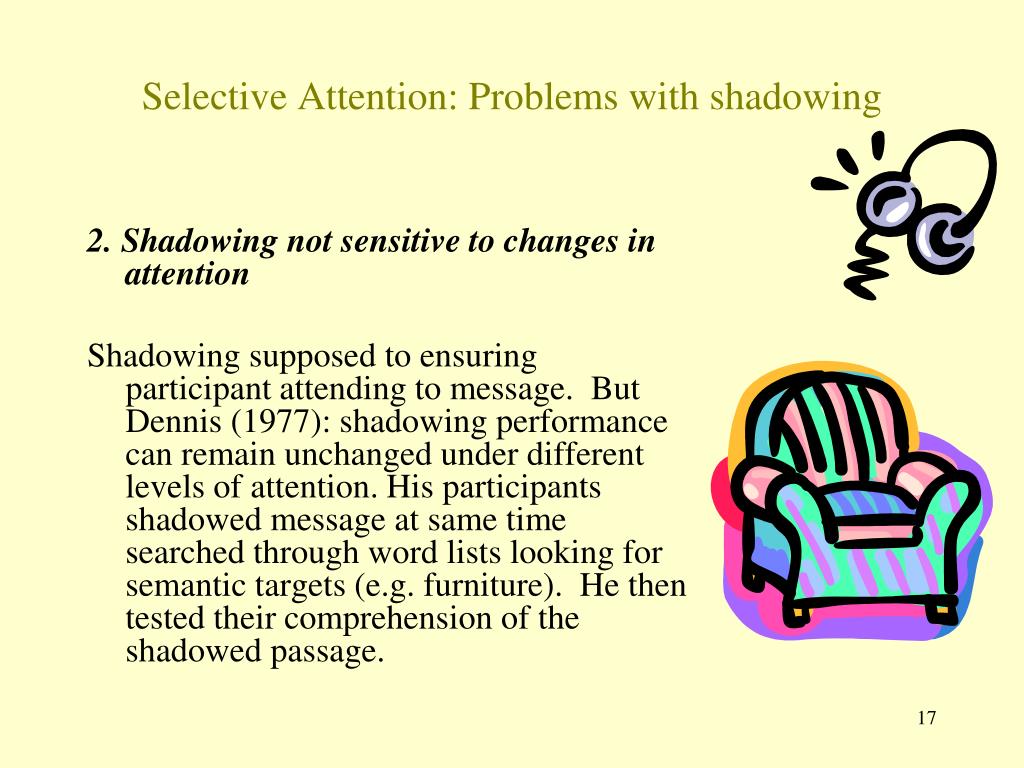 Selective Attention: Problems with shadowing

2. Shadowing not sensitive to changes in attention

Shadowing supposed to ensuring participant attending to message. But Dennis (1977): shadowing performance can remain unchanged under different levels of attention. His participants shadowed message at same time searched through word lists looking for semantic targets (e.g. furniture). He then tested their comprehension of the shadowed passage.

17